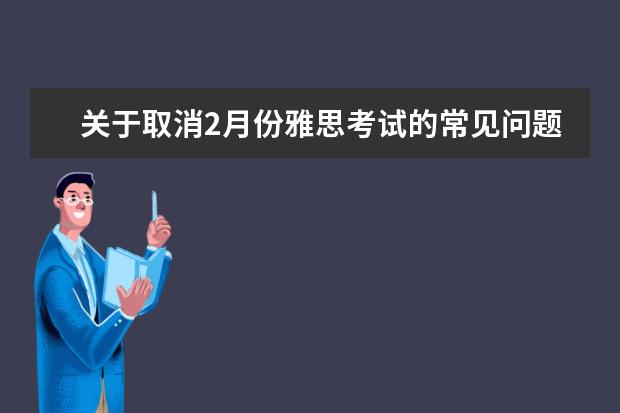 关于取消2月份雅思考试的常见问题